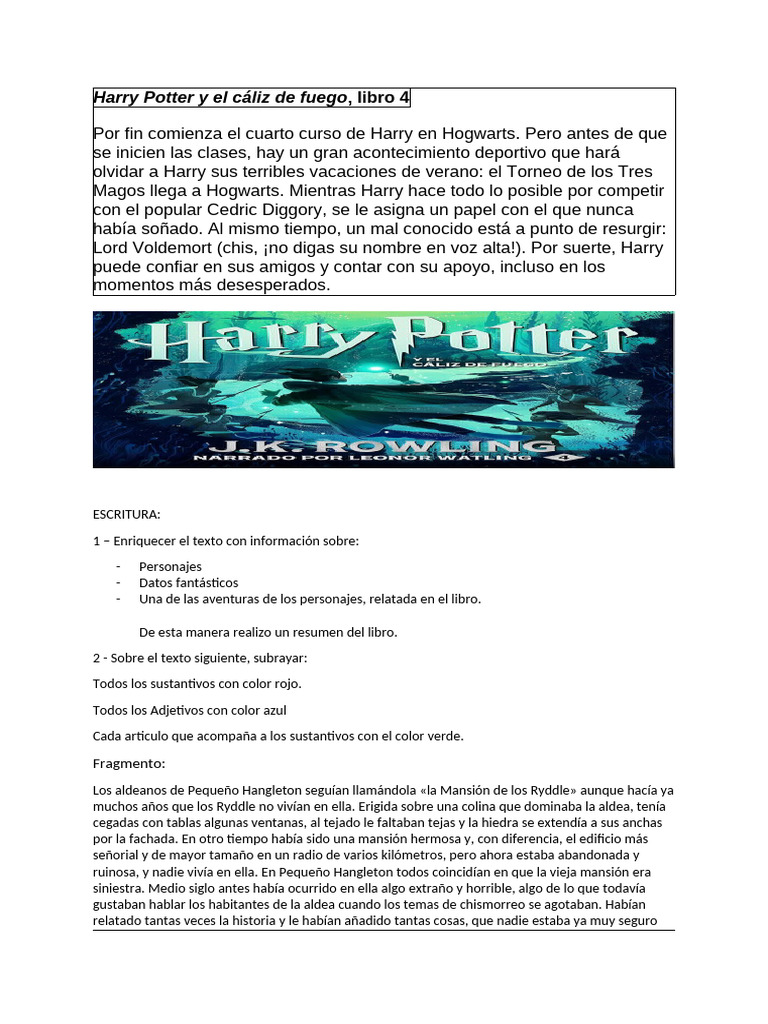 Harry Potter y el cáliz de fuego, libro 4

Por fin comienza el cuarto curso de Harry en Hogwarts. Pero antes de que se inicien las clases, hay un gran acontecimiento deportivo que hará olvidar a Harry sus terribles vacaciones de verano: el Torneo de los Tres Magos llega a Hogwarts. Mientras Harry hace todo lo posible por competir con el popular Cedric Diggory, se le asigna un papel con el que nunca había soñado. Al mismo tiempo, un mal conocido está a punto de resurgir: Lord Voldemort (chis, ¡no digas su nombre en voz alta!). Por suerte, Harry puede confiar en sus amigos y contar con su apoyo, incluso en los momentos más desesperados.

Harry Potter
Y EL CÁLIZ DE FUEGO
J.K. ROWLING
NARRADO POR LEONOR WATLING 4

ESCRITURA:

1 – Enriquecer el texto con información sobre:

- Personajes
- Datos fantásticos
- Una de las aventuras de los personajes, relatada en el libro.

De esta manera realizo un resumen del libro.

2 - Sobre el texto siguiente, subrayar:

Todos los sustantivos con color rojo.

Todos los Adjetivos con color azul

Cada articulo que acompaña a los sustantivos con el color verde.

Fragmento:

Los aldeanos de Pequeño Hangleton seguían llamándola «la Mansión de los Ryddle» aunque hacía ya muchos años que los Ryddle no vivían en ella. Erigida sobre una colina que dominaba la aldea, tenía cegadas con tablas algunas ventanas, al tejado le faltaban tejas y la hiedra se extendía a sus anchas por la fachada. En otro tiempo había sido una mansión hermosa y, con diferencia, el edificio más señorial y de mayor tamaño en un radio de varios kilómetros, pero ahora estaba abandonada y ruinosa, y nadie vivía en ella. En Pequeño Hangleton todos coincidían en que la vieja mansión era siniestra. Medio siglo antes había ocurrido en ella algo extraño y horrible, algo de lo que todavía gustaban hablar los habitantes de la aldea cuando los temas de chismorreo se agotaban. Habían relatado tantas veces la historia y le habían añadido tantas cosas, que nadie estaba ya muy seguro